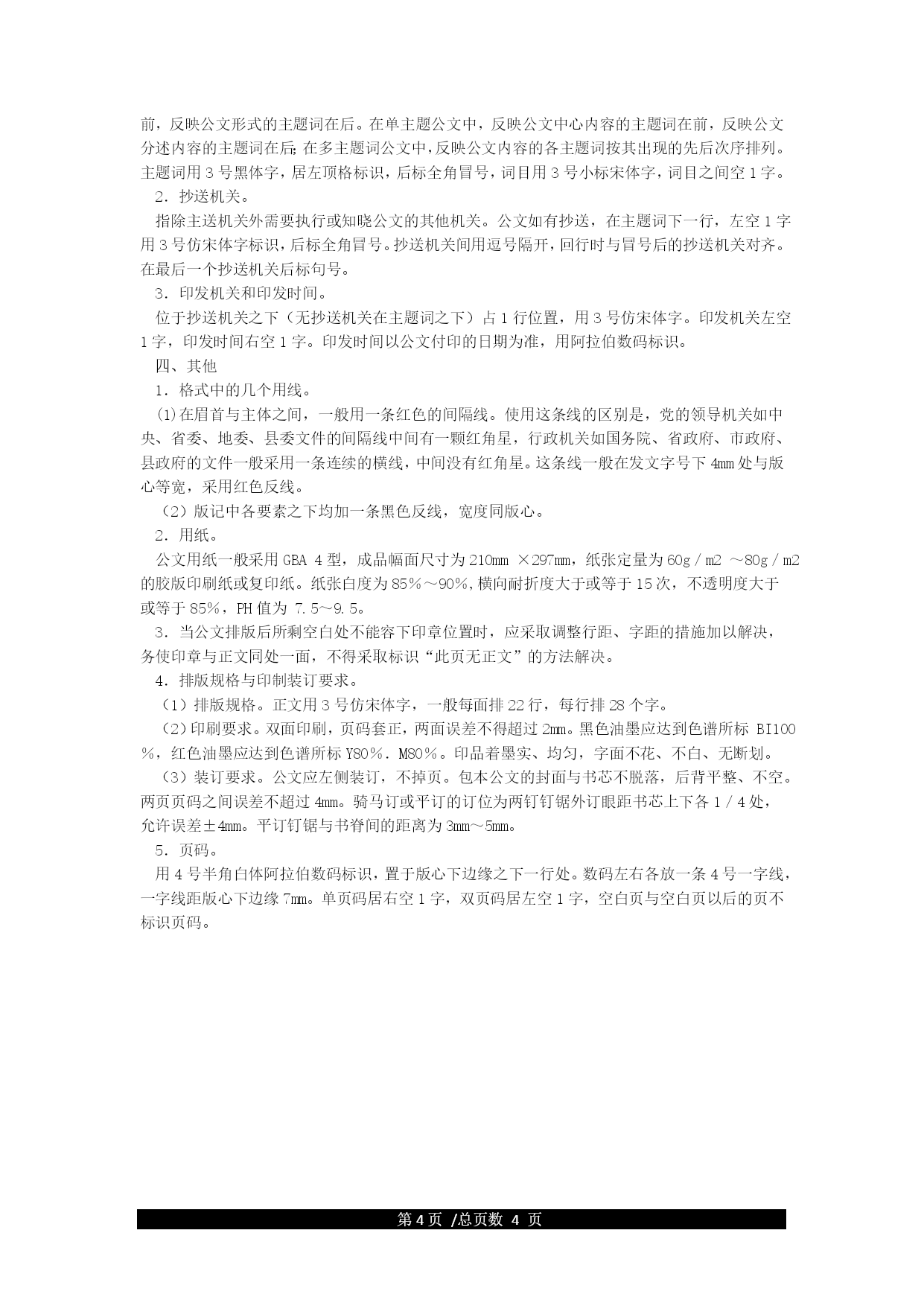 前，反映公文形式的主题词在后。在单主题公文中，反映公文中心内容的主题词在前，反映公文分述内容的主题词在后；在多主题词公文中，反映公文内容的各主题词按其出现的先后次序排列。主题词用 3 号黑体字，居左顶格标识，后标全角冒号，词目用 3 号小标宋体字，词目之间空 1 字。

2．抄送机关。

指除主送机关外需要执行或知晓公文的其他机关。公文如有抄送，在主题词下一行，左空 1 字用 3 号仿宋体字标识，后标全角冒号。抄送机关间用逗号隔开，回行时与冒号后的抄送机关对齐。在最后一个抄送机关后标句号。

3．印发机关和印发时间。

位于抄送机关之下（无抄送机关在主题词之下）占 1 行位置，用 3 号仿宋体字。印发机关左空 1 字，印发时间右空 1 字。印发时间以公文付印的日期为准，用阿拉伯数码标识。

四、其他

1．格式中的几个用线。

(1)在眉首与主体之间，一般用一条红色的间隔线。使用这条线的区别是，党的领导机关如中央、省委、地委、县委文件的间隔线中间有一颗红角星，行政机关如国务院、省政府、市政府、县政府的文件一般采用一条连续的横线，中间没有红角星。这条线一般在发文字号下 4mm 处与版心等宽，采用红色反线。

（2）版记中各要素之下均加一条黑色反线，宽度同版心。

2．用纸。

公文用纸一般采用 GBA 4 型，成品幅面尺寸为 210mm ×297mm，纸张定量为 60g／m2 ～80g／m2 的胶版印刷纸或复印纸。纸张白度为 85％～90％,横向耐折度大于或等于 15 次，不透明度大于或等于 85％，PH 值为 7.5～9.5。

3．当公文排版后所剩空白处不能容下印章位置时，应采取调整行距、字距的措施加以解决，务使印章与正文同处一面，不得采取标识“此页无正文”的方法解决。

4．排版规格与印制装订要求。

（1）排版规格。正文用 3 号仿宋体字，一般每面排 22 行，每行排 28 个字。

（2）印刷要求。双面印刷，页码套正，两面误差不得超过 2mm。黑色油墨应达到色谱所标 BI100％，红色油墨应达到色谱所标 Y80％．M80％。印品着墨实、均匀，字面不花、不白、无断划。

（3）装订要求。公文应左侧装订，不掉页。包本公文的封面与书芯不脱落，后背平整、不空。两页页码之间误差不超过 4mm。骑马订或平订的订位为两钉钉锯外订眼距书芯上下各 1／4 处，允许误差±4mm。平订钉锯与书脊间的距离为 3mm～5mm。

5．页码。

用 4 号半角白体阿拉伯数码标识，置于版心下边缘之下一行处。数码左右各放一条 4 号一字线，一字线距版心下边缘 7mm。单页码居右空 1 字，双页码居左空 1 字，空白页与空白页以后的页不标识页码。

第 4 页 /总页数 4 页